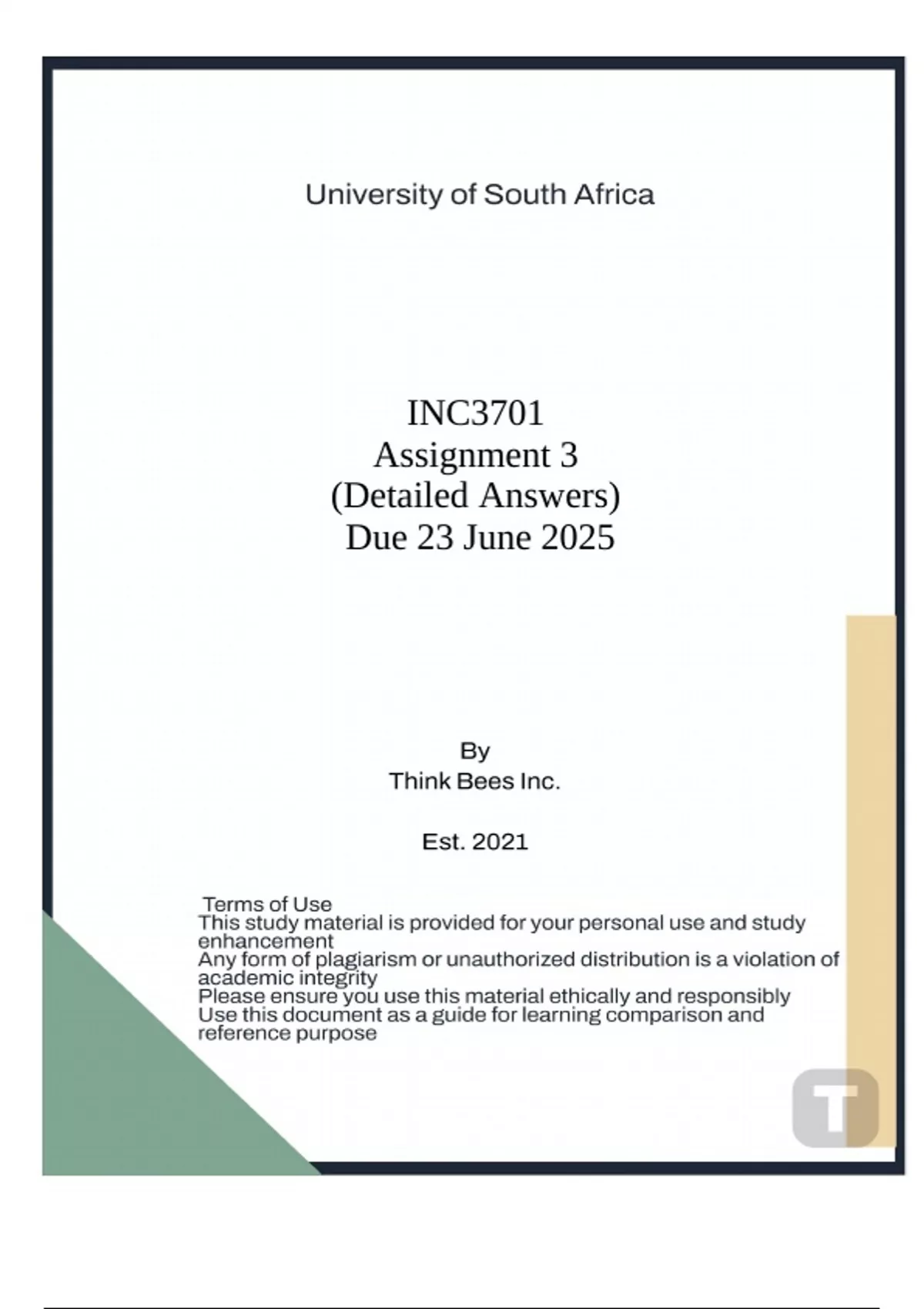 University of South Africa

INC3701
Assignment 3
(Detailed Answers)
Due 23 June 2025

By
Think Bees Inc.

Est. 2021

Terms of Use
This study material is provided for your personal use and study enhancement
Any form of plagiarism or unauthorized distribution is a violation of academic integrity
Please ensure you use this material ethically and responsibly
Use this document as a guide for learning comparison and reference purpose

T